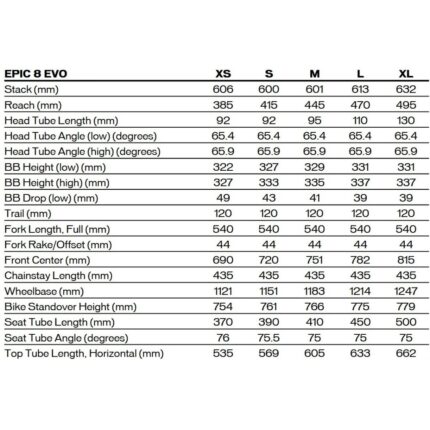 | EPIC 8 EVO | XS | S | M | L | XL |
|---|---|---|---|---|---|
| Stack (mm) | 606 | 600 | 601 | 613 | 632 |
| Reach (mm) | 385 | 415 | 445 | 470 | 495 |
| Head Tube Length (mm) | 92 | 92 | 95 | 110 | 130 |
| Head Tube Angle (low) (degrees) | 65.4 | 65.4 | 65.4 | 65.4 | 65.4 |
| Head Tube Angle (high) (degrees) | 65.9 | 65.9 | 65.9 | 65.9 | 65.9 |
| BB Height (low) (mm) | 322 | 327 | 329 | 331 | 331 |
| BB Height (high) (mm) | 327 | 333 | 335 | 337 | 337 |
| BB Drop (low) (mm) | 49 | 43 | 41 | 39 | 39 |
| Trail (mm) | 120 | 120 | 120 | 120 | 120 |
| Fork Length, Full (mm) | 540 | 540 | 540 | 540 | 540 |
| Fork Rake/Offset (mm) | 44 | 44 | 44 | 44 | 44 |
| Front Center (mm) | 690 | 720 | 751 | 782 | 815 |
| Chainstay Length (mm) | 435 | 435 | 435 | 435 | 435 |
| Wheelbase (mm) | 1121 | 1151 | 1183 | 1214 | 1247 |
| Bike Standover Height (mm) | 754 | 761 | 766 | 775 | 779 |
| Seat Tube Length (mm) | 370 | 390 | 410 | 450 | 500 |
| Seat Tube Angle (degrees) | 76 | 75.5 | 75 | 75 | 75 |
| Top Tube Length, Horizontal (mm) | 535 | 569 | 605 | 633 | 662 |